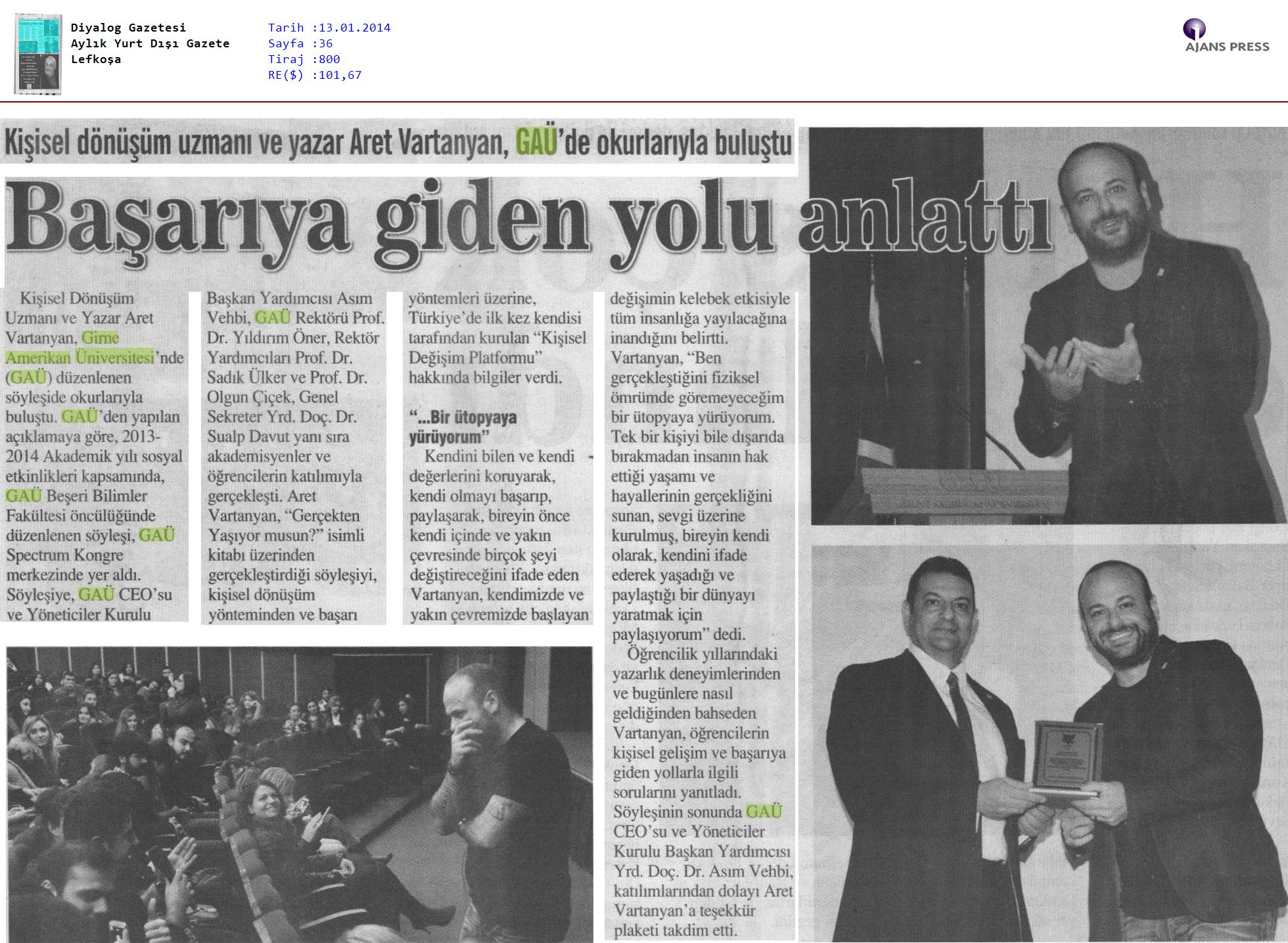 Diyalog Gazetesi
Aylık Yurt Dışı Gazete
Lefkoşa

Tarih :13.01.2014
Sayfa :36
Tiraj :800
RE($) :101,67

AJANS PRESS

Kişisel dönüşüm uzmanı ve yazar Aret Vartanyan, GAÜ'de okurlarıyla buluştu

Başarıya giden yolu anlattı

Kişisel Dönüşüm Uzmanı ve Yazar Aret Vartanyan, Girne Amerikan Üniversitesi'nde (GAÜ) düzenlenen söyleşide okurlarıyla buluştu. GAÜ'den yapılan açıklamaya göre, 2013-2014 Akademik yılı sosyal etkinlikleri kapsamında, GAÜ Beşeri Bilimler Fakültesi öncülüğünde düzenlenen söyleşi, GAÜ Spectrum Kongre merkezinde yer aldı. Söyleşiye, GAÜ CEO'su ve Yöneticiler Kurulu Başkan Yardımcısı Asım Vehbi, GAÜ Rektörü Prof. Dr. Yıldırım Öner, Rektör Yardımcıları Prof. Dr. Sadık Ülker ve Prof. Dr. Olgun Çiçek, Genel Sekreter Yrd. Doç. Dr. Sualp Davut yanı sıra akademisyenler ve öğrencilerin katılımıyla gerçekleşti. Aret Vartanyan, "Gerçekten Yaşıyor musun?" isimli kitabı üzerinden gerçekleştirdiği söyleşiyi, kişisel dönüşüm yönteminden ve başarı yöntemleri üzerine, Türkiye'de ilk kez kendisi tarafından kurulan "Kişisel Değişim Platformu" hakkında bilgiler verdi.

"...Bir ütopyaya yürüyorum"

Kendini bilen ve kendi değerlerini koruyarak, kendi olmayı başarıp, paylaşarak, bireyin önce kendi içinde ve yakın çevresinde birçok şeyi değiştireceğini ifade eden Vartanyan, kendimizde ve yakın çevremizde başlayan değişimin kelebek etkisiyle tüm insanlığa yayılacağına inandığını belirtti. Vartanyan, "Ben gerçekleştiğini fiziksel ömrümde göremeyeceğim bir ütopyaya yürüyorum. Tek bir kişiyi bile dışarıda bırakmadan insanın hak ettiği yaşamı ve hayallerinin gerçekliğini sunan, sevgi üzerine kurulmuş, bireyin kendi olarak, kendini ifade ederek yaşadığı ve paylaştığı bir dünyayı yaratmak için paylaşıyorum" dedi.

Öğrencilik yıllarındaki yazarlık deneyimlerinden ve bugünlere nasıl geldiğinden bahseden Vartanyan, öğrencilerin kişisel gelişim ve başarıya giden yollarla ilgili sorularını yanıtladı. Söyleşinin sonunda GAÜ CEO'su ve Yöneticiler Kurulu Başkan Yardımcısı Yrd. Doç. Dr. Asım Vehbi, katılımlarından dolayı Aret Vartanyan'a teşekkür plaketi takdim etti.